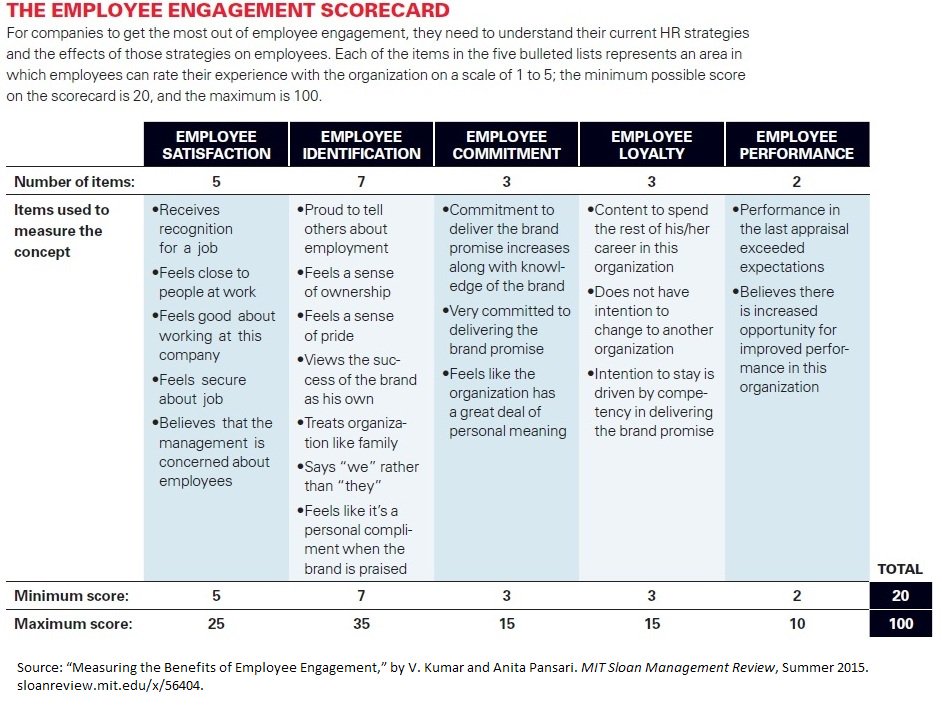 THE EMPLOYEE ENGAGEMENT SCORECARD

For companies to get the most out of employee engagement, they need to understand their current HR strategies and the effects of those strategies on employees. Each of the items in the five bulleted lists represents an area in which employees can rate their experience with the organization on a scale of 1 to 5; the minimum possible score on the scorecard is 20, and the maximum is 100.

| | EMPLOYEE SATISFACTION | EMPLOYEE IDENTIFICATION | EMPLOYEE COMMITMENT | EMPLOYEE LOYALTY | EMPLOYEE PERFORMANCE | |
|---|---|---|---|---|---|---|
| Number of items: | 5 | 7 | 3 | 3 | 2 | |
| Items used to measure the concept | •Receives recognition for a job •Feels close to people at work •Feels good about working at this company •Feels secure about job •Believes that the management is concerned about employees | •Proud to tell others about employment •Feels a sense of ownership •Feels a sense of pride •Views the success of the brand as his own •Treats organization like family •Says "we" rather than "they" •Feels like it's a personal compliment when the brand is praised | •Commitment to deliver the brand promise increases along with knowledge of the brand •Very committed to delivering the brand promise •Feels like the organization has a great deal of personal meaning | •Content to spend the rest of his/her career in this organization •Does not have intention to change to another organization •Intention to stay is driven by competency in delivering the brand promise | •Performance in the last appraisal exceeded expectations •Believes there is increased opportunity for improved performance in this organization | TOTAL |
| Minimum score: | 5 | 7 | 3 | 3 | 2 | 20 |
| Maximum score: | 25 | 35 | 15 | 15 | 10 | 100 |

Source: "Measuring the Benefits of Employee Engagement," by V. Kumar and Anita Pansari. MIT Sloan Management Review, Summer 2015. sloanreview.mit.edu/x/56404.